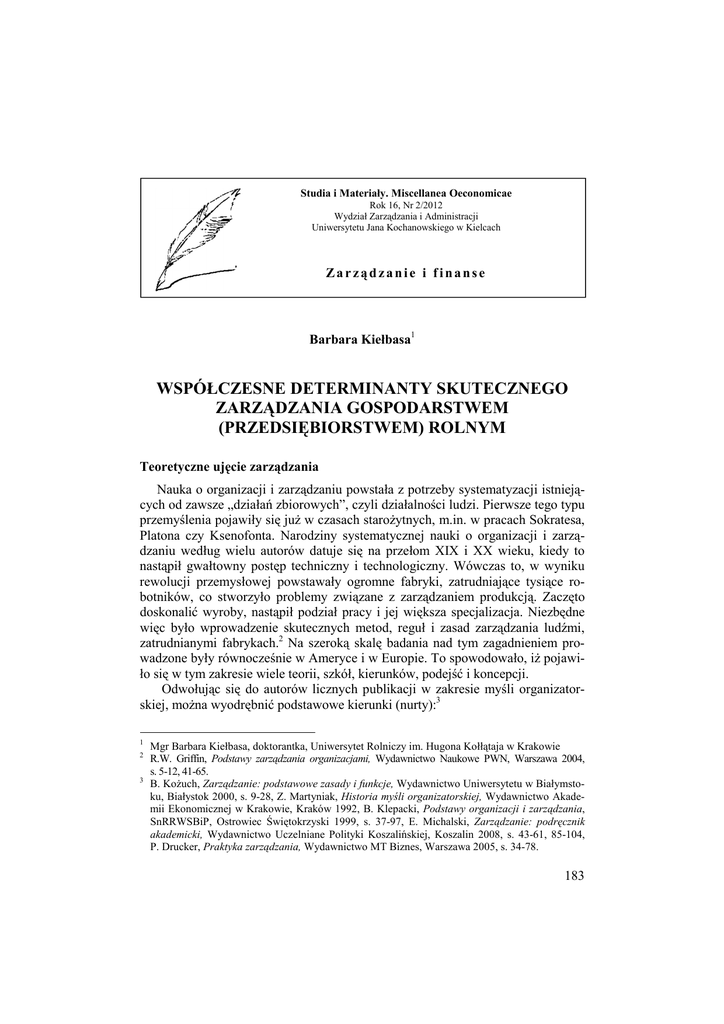 Studia i Materiały. Miscellanea Oeconomicae
Rok 16, Nr 2/2012
Wydział Zarządzania i Administracji
Uniwersytetu Jana Kochanowskiego w Kielcach

Zarządzanie i finanse

Barbara Kiełbasa$^1$

WSPÓŁCZESNE DETERMINANTY SKUTECZNEGO ZARZĄDZANIA GOSPODARSTWEM (PRZEDSIĘBIORSTWEM) ROLNYM

Teoretyczne ujęcie zarządzania

Nauka o organizacji i zarządzaniu powstała z potrzeby systematyzacji istniejących od zawsze „działań zbiorowych", czyli działalności ludzi. Pierwsze tego typu przemyślenia pojawiły się już w czasach starożytnych, m.in. w pracach Sokratesa, Platona czy Ksenofonta. Narodziny systematycznej nauki o organizacji i zarządzaniu według wielu autorów datuje się na przełom XIX i XX wieku, kiedy to nastąpił gwałtowny postęp techniczny i technologiczny. Wówczas to, w wyniku rewolucji przemysłowej powstawały ogromne fabryki, zatrudniające tysiące robotników, co stworzyło problemy związane z zarządzaniem produkcją. Zaczęto doskonalić wyroby, nastąpił podział pracy i jej większa specjalizacja. Niezbędne więc było wprowadzenie skutecznych metod, reguł i zasad zarządzania ludźmi, zatrudnianymi fabrykach.$^2$ Na szeroką skalę badania nad tym zagadnieniem prowadzone były równocześnie w Ameryce i w Europie. To spowodowało, iż pojawiło się w tym zakresie wiele teorii, szkół, kierunków, podejść i koncepcji.

Odwołując się do autorów licznych publikacji w zakresie myśli organizatorskiej, można wyodrębnić podstawowe kierunki (nurty):$^3$

$^1$ Mgr Barbara Kiełbasa, doktorantka, Uniwersytet Rolniczy im. Hugona Kołłątaja w Krakowie
$^2$ R.W. Griffin, Podstawy zarządzania organizacjami, Wydawnictwo Naukowe PWN, Warszawa 2004, s. 5-12, 41-65.
$^3$ B. Kożuch, Zarządzanie: podstawowe zasady i funkcje, Wydawnictwo Uniwersytetu w Białymstoku, Białystok 2000, s. 9-28, Z. Martyniak, Historia myśli organizatorskiej, Wydawnictwo Akademii Ekonomicznej w Krakowie, Kraków 1992, B. Klepacki, Podstawy organizacji i zarządzania, SnRRWSBiP, Ostrowiec Świętokrzyski 1999, s. 37-97, E. Michalski, Zarządzanie: podręcznik akademicki, Wydawnictwo Uczelniane Polityki Koszalińskiej, Koszalin 2008, s. 43-61, 85-104, P. Drucker, Praktyka zarządzania, Wydawnictwo MT Biznes, Warszawa 2005, s. 34-78.

183